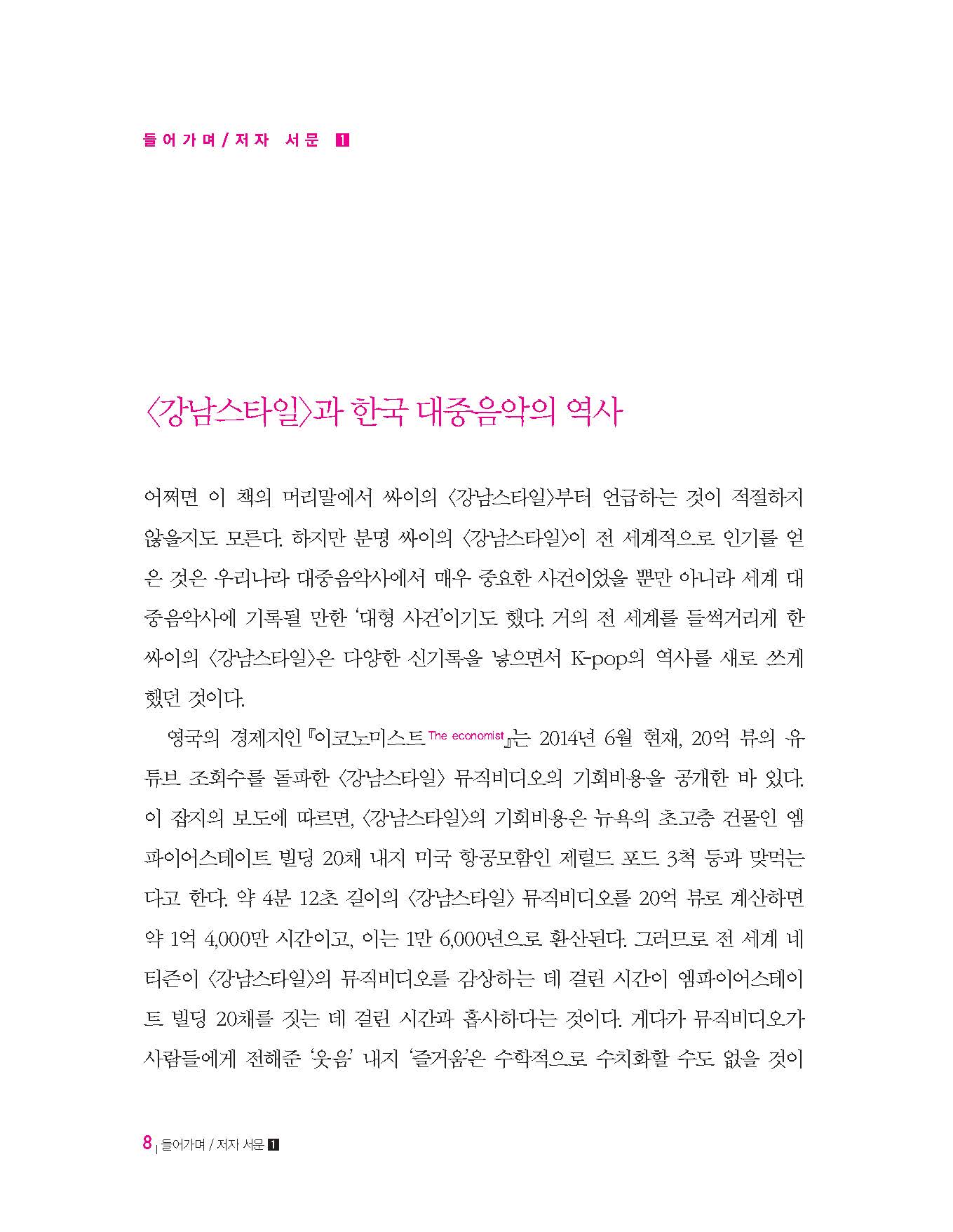 들어가며 / 저자 서문 1

〈강남스타일〉과 한국 대중음악의 역사

어쩌면 이 책의 머리말에서 싸이의 〈강남스타일〉부터 언급하는 것이 적절하지 않을지도 모른다. 하지만 분명 싸이의 〈강남스타일〉이 전 세계적으로 인기를 얻은 것은 우리나라 대중음악사에서 매우 중요한 사건이었을 뿐만 아니라 세계 대중음악사에 기록될 만한 '대형 사건'이기도 했다. 거의 전 세계를 들썩거리게 한 싸이의 〈강남스타일〉은 다양한 신기록을 낳으면서 K-pop의 역사를 새로 쓰게 했던 것이다.

영국의 경제지인 『이코노미스트 The economist』는 2014년 6월 현재, 20억 뷰의 유튜브 조회수를 돌파한 〈강남스타일〉 뮤직비디오의 기회비용을 공개한 바 있다. 이 잡지의 보도에 따르면, 〈강남스타일〉의 기회비용은 뉴욕의 초고층 건물인 엠파이어스테이트 빌딩 20채 내지 미국 항공모함인 제럴드 포드 3척 등과 맞먹는다고 한다. 약 4분 12초 길이의 〈강남스타일〉 뮤직비디오를 20억 뷰로 계산하면 약 1억 4,000만 시간이고, 이는 1만 6,000년으로 환산된다. 그러므로 전 세계 네티즌이 〈강남스타일〉의 뮤직비디오를 감상하는 데 걸린 시간이 엠파이어스테이트 빌딩 20채를 짓는 데 걸린 시간과 흡사하다는 것이다. 게다가 뮤직비디오가 사람들에게 전해준 '웃음' 내지 '즐거움'은 수학적으로 수치화할 수도 없을 것이

8 | 들어가며 / 저자 서문 1